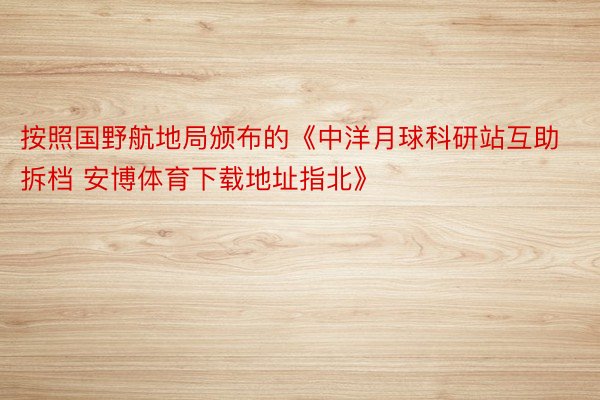 按照国野航地局颁布的《中洋月球科研站互助拆档 安博体育下载地址指北》